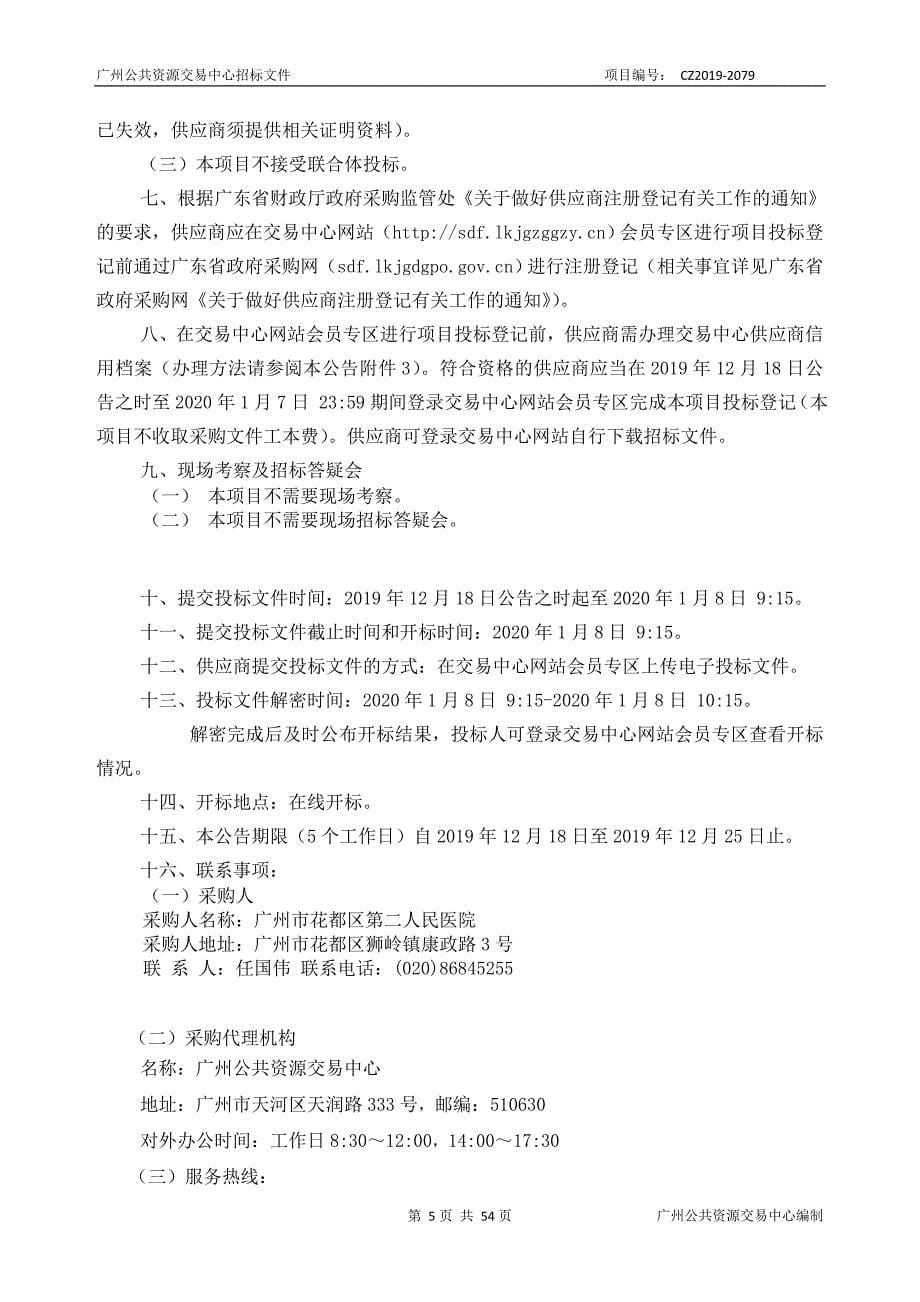 广州公共资源交易中心招标文件　　项目编号：　CZ2019-2079

已失效，供应商须提供相关证明资料）。

（三）本项目不接受联合体投标。

七、根据广东省财政厅政府采购监管处《关于做好供应商注册登记有关工作的通知》的要求，供应商应在交易中心网站（http://sdf.lkjgzggzy.cn）会员专区进行项目投标登记前通过广东省政府采购网（sdf.lkjgdgpo.gov.cn）进行注册登记（相关事宜详见广东省政府采购网《关于做好供应商注册登记有关工作的通知》）。

八、在交易中心网站会员专区进行项目投标登记前，供应商需办理交易中心供应商信用档案（办理方法请参阅本公告附件 3）。符合资格的供应商应当在 2019 年 12 月 18 日公告之时至 2020 年 1 月 7 日 23:59 期间登录交易中心网站会员专区完成本项目投标登记（本项目不收取采购文件工本费）。供应商可登录交易中心网站自行下载招标文件。

九、现场考察及招标答疑会
（一）　本项目不需要现场考察。
（二）　本项目不需要现场招标答疑会。

十、提交投标文件时间：2019 年 12 月 18 日公告之时起至 2020 年 1 月 8 日 9:15。

十一、提交投标文件截止时间和开标时间：2020 年 1 月 8 日 9:15。

十二、供应商提交投标文件的方式：在交易中心网站会员专区上传电子投标文件。

十三、投标文件解密时间：2020 年 1 月 8 日 9:15-2020 年 1 月 8 日 10:15。

解密完成后及时公布开标结果，投标人可登录交易中心网站会员专区查看开标情况。

十四、开标地点：在线开标。

十五、本公告期限（5 个工作日）自 2019 年 12 月 18 日至 2019 年 12 月 25 日止。

十六、联系事项：
（一）采购人
采购人名称：广州市花都区第二人民医院
采购人地址：广州市花都区狮岭镇康政路 3 号
联 系 人：任国伟 联系电话：(020)86845255

（二）采购代理机构

名称：广州公共资源交易中心

地址：广州市天河区天润路 333 号，邮编：510630

对外办公时间：工作日 8:30～12:00，14:00～17:30

（三）服务热线：

第 5 页 共 54 页　　广州公共资源交易中心编制